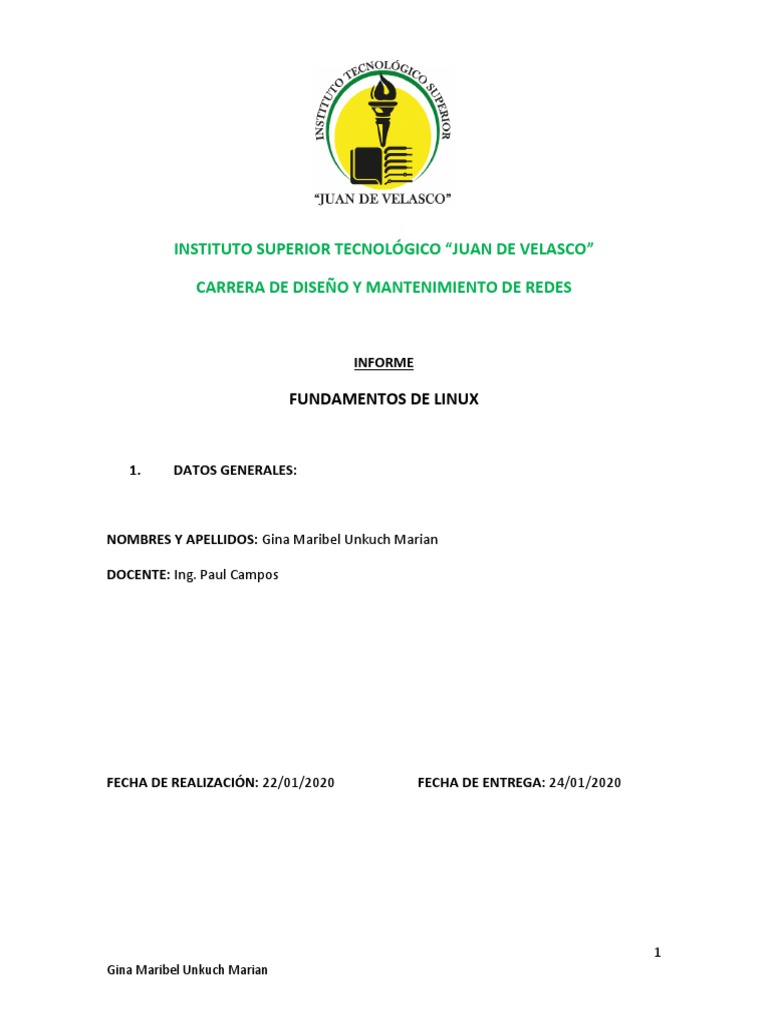 INSTITUTO TECNOLÓGICO SUPERIOR
"JUAN DE VELASCO"

INSTITUTO SUPERIOR TECNOLÓGICO "JUAN DE VELASCO"

CARRERA DE DISEÑO Y MANTENIMIENTO DE REDES

INFORME

FUNDAMENTOS DE LINUX

1. DATOS GENERALES:

NOMBRES Y APELLIDOS: Gina Maribel Unkuch Marian

DOCENTE: Ing. Paul Campos

FECHA DE REALIZACIÓN: 22/01/2020

FECHA DE ENTREGA: 24/01/2020

1

Gina Maribel Unkuch Marian